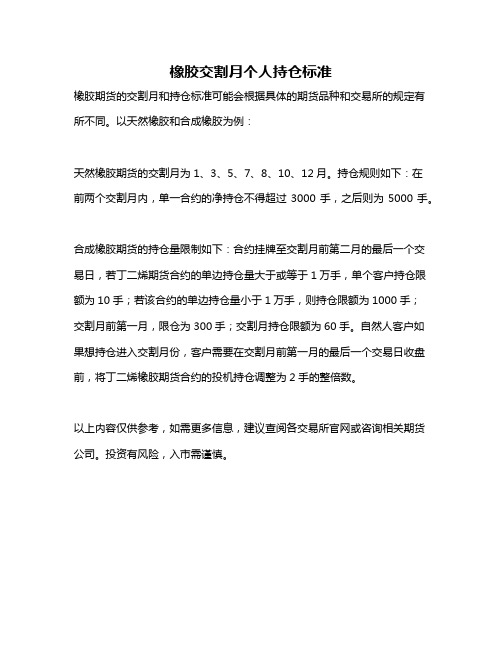 橡胶交割月个人持仓标准

橡胶期货的交割月和持仓标准可能会根据具体的期货品种和交易所的规定有所不同。以天然橡胶和合成橡胶为例：

天然橡胶期货的交割月为 1、3、5、7、8、10、12 月。持仓规则如下：在前两个交割月内，单一合约的净持仓不得超过 3000 手，之后则为 5000 手。

合成橡胶期货的持仓量限制如下：合约挂牌至交割月前第二月的最后一个交易日，若丁二烯期货合约的单边持仓量大于或等于 1 万手，单个客户持仓限额为 10 手；若该合约的单边持仓量小于 1 万手，则持仓限额为 1000 手；交割月前第一月，限仓为 300 手；交割月持仓限额为 60 手。自然人客户如果想持仓进入交割月份，客户需要在交割月前第一月的最后一个交易日收盘前，将丁二烯橡胶期货合约的投机持仓调整为 2 手的整倍数。

以上内容仅供参考，如需更多信息，建议查阅各交易所官网或咨询相关期货公司。投资有风险，入市需谨慎。